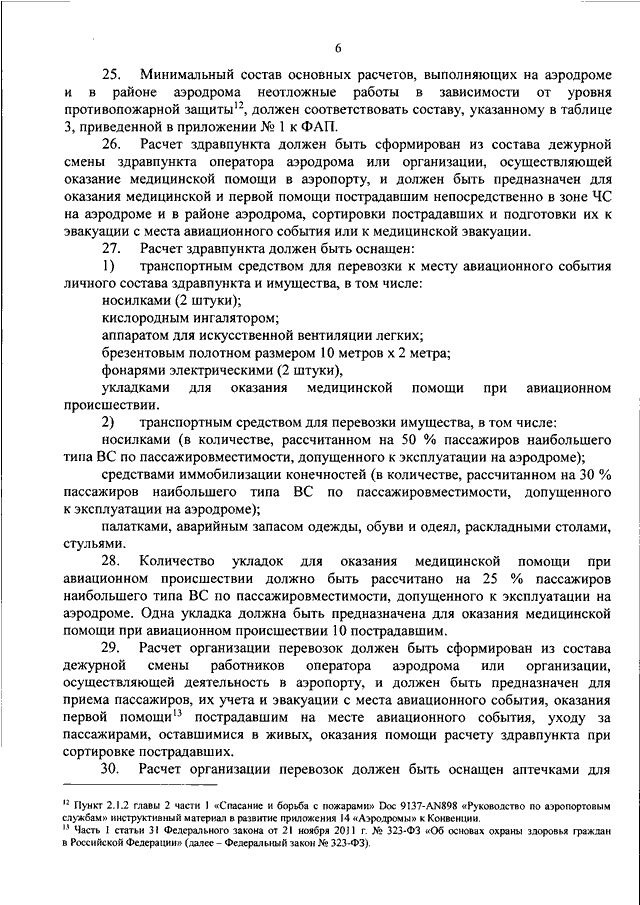 6

25. Минимальный состав основных расчетов, выполняющих на аэродроме и в районе аэродрома неотложные работы в зависимости от уровня противопожарной защиты$^{12}$, должен соответствовать составу, указанному в таблице 3, приведенной в приложении № 1 к ФАП.

26. Расчет здравпункта должен быть сформирован из состава дежурной смены здравпункта оператора аэродрома или организации, осуществляющей оказание медицинской помощи в аэропорту, и должен быть предназначен для оказания медицинской и первой помощи пострадавшим непосредственно в зоне ЧС на аэродроме и в районе аэродрома, сортировки пострадавших и подготовки их к эвакуации с места авиационного события или к медицинской эвакуации.

27. Расчет здравпункта должен быть оснащен:

1) транспортным средством для перевозки к месту авиационного события личного состава здравпункта и имущества, в том числе:

носилками (2 штуки);

кислородным ингалятором;

аппаратом для искусственной вентиляции легких;

брезентовым полотном размером 10 метров х 2 метра;

фонарями электрическими (2 штуки),

укладками для оказания медицинской помощи при авиационном происшествии.

2) транспортным средством для перевозки имущества, в том числе:

носилками (в количестве, рассчитанном на 50 % пассажиров наибольшего типа ВС по пассажировместимости, допущенного к эксплуатации на аэродроме);

средствами иммобилизации конечностей (в количестве, рассчитанном на 30 % пассажиров наибольшего типа ВС по пассажировместимости, допущенного к эксплуатации на аэродроме);

палатками, аварийным запасом одежды, обуви и одеял, раскладными столами, стульями.

28. Количество укладок для оказания медицинской помощи при авиационном происшествии должно быть рассчитано на 25 % пассажиров наибольшего типа ВС по пассажировместимости, допущенного к эксплуатации на аэродроме. Одна укладка должна быть предназначена для оказания медицинской помощи при авиационном происшествии 10 пострадавшим.

29. Расчет организации перевозок должен быть сформирован из состава дежурной смены работников оператора аэродрома или организации, осуществляющей деятельность в аэропорту, и должен быть предназначен для приема пассажиров, их учета и эвакуации с места авиационного события, оказания первой помощи$^{13}$ пострадавшим на месте авиационного события, уходу за пассажирами, оставшимися в живых, оказания помощи расчету здравпункта при сортировке пострадавших.

30. Расчет организации перевозок должен быть оснащен аптечками для

$^{12}$ Пункт 2.1.2 главы 2 части 1 «Спасание и борьба с пожарами» Doc 9137-AN898 «Руководство по аэропортовым службам» инструктивный материал в развитие приложения 14 «Аэродромы» к Конвенции.
$^{13}$ Часть 1 статьи 31 Федерального закона от 21 ноября 2011 г. № 323-ФЗ «Об основах охраны здоровья граждан в Российской Федерации» (далее – Федеральный закон № 323-ФЗ).